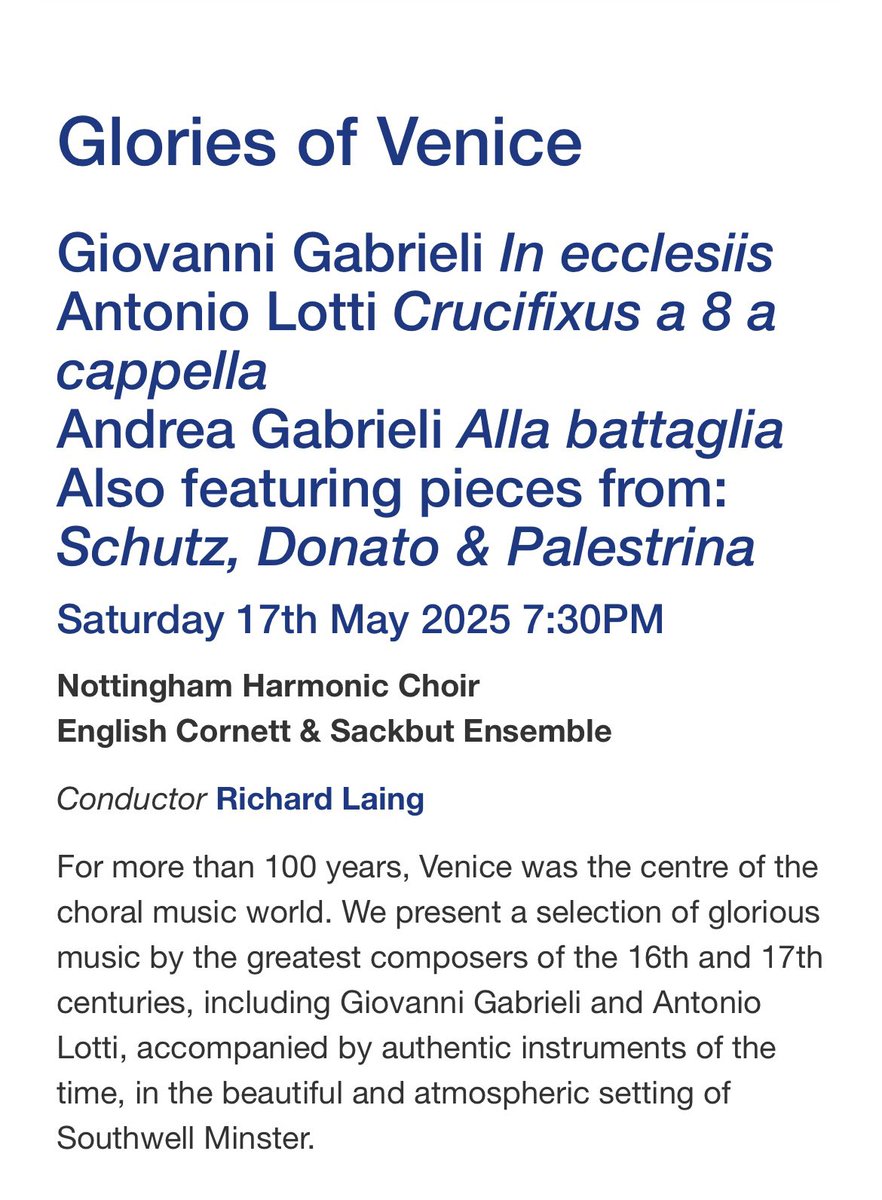 Glories of Venice

Giovanni Gabrieli In ecclesiis
Antonio Lotti Crucifixus a 8 a cappella
Andrea Gabrieli Alla battaglia
Also featuring pieces from:
Schutz, Donato & Palestrina

Saturday 17th May 2025 7:30PM

Nottingham Harmonic Choir
English Cornett & Sackbut Ensemble

Conductor Richard Laing

For more than 100 years, Venice was the centre of the choral music world. We present a selection of glorious music by the greatest composers of the 16th and 17th centuries, including Giovanni Gabrieli and Antonio Lotti, accompanied by authentic instruments of the time, in the beautiful and atmospheric setting of Southwell Minster.